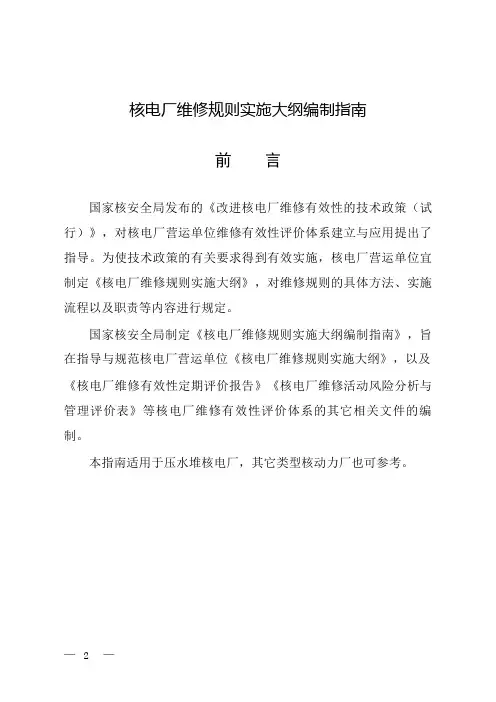 核电厂维修规则实施大纲编制指南

前　言

国家核安全局发布的《改进核电厂维修有效性的技术政策（试行）》，对核电厂营运单位维修有效性评价体系建立与应用提出了指导。为使技术政策的有关要求得到有效实施，核电厂营运单位宜制定《核电厂维修规则实施大纲》，对维修规则的具体方法、实施流程以及职责等内容进行规定。

国家核安全局制定《核电厂维修规则实施大纲编制指南》，旨在指导与规范核电厂营运单位《核电厂维修规则实施大纲》，以及《核电厂维修有效性定期评价报告》《核电厂维修活动风险分析与管理评价表》等核电厂维修有效性评价体系的其它相关文件的编制。

本指南适用于压水堆核电厂，其它类型核动力厂也可参考。

— 2 —